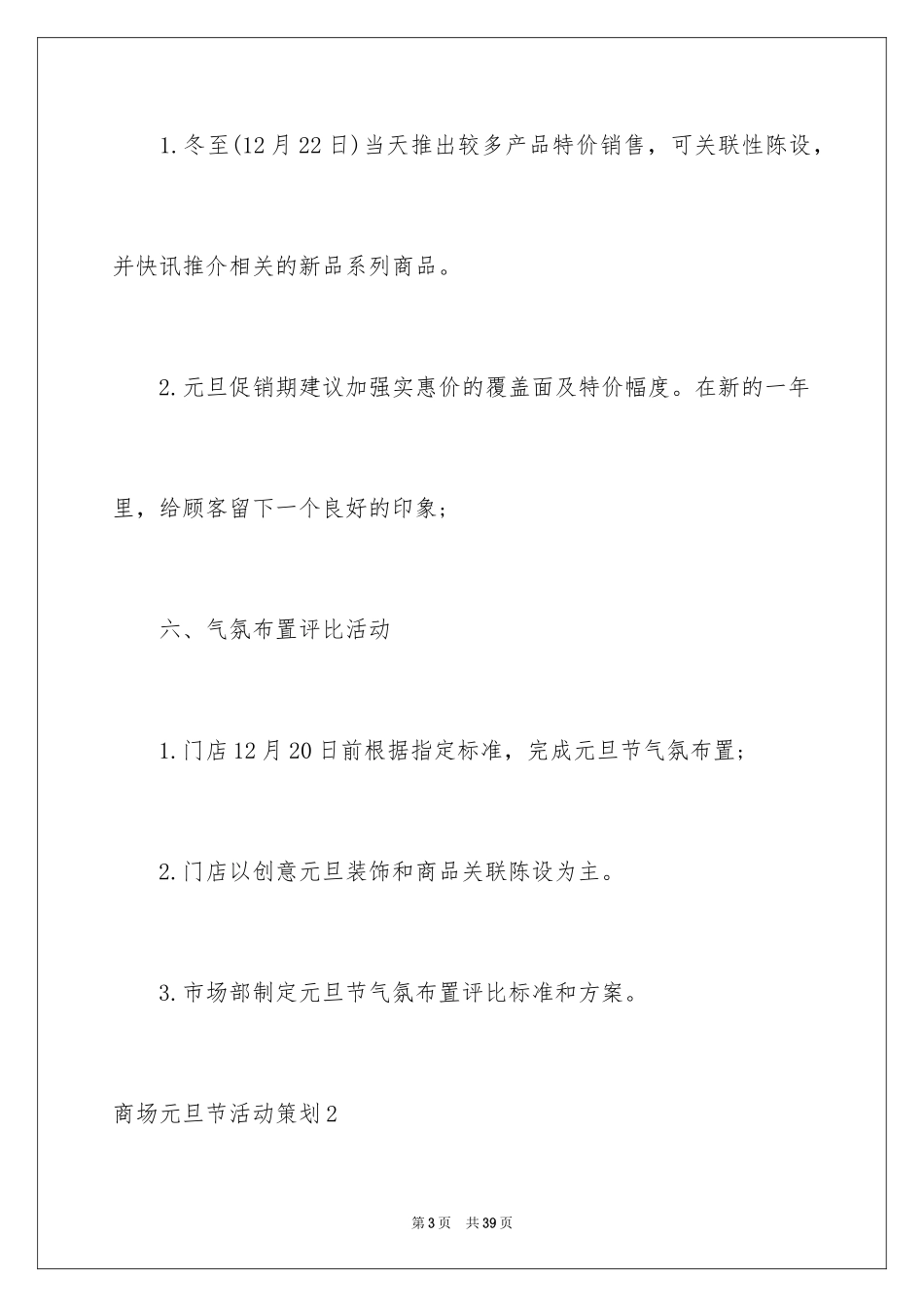 1.冬至(12月22日)当天推出较多产品特价销售，可关联性陈设，并快讯推介相关的新品系列商品。

2.元旦促销期建议加强实惠价的覆盖面及特价幅度。在新的一年里，给顾客留下一个良好的印象；

六、气氛布置评比活动

1.门店12月20日前根据指定标准，完成元旦节气氛布置；

2.门店以创意元旦装饰和商品关联陈设为主。

3.市场部制定元旦节气氛布置评比标准和方案。

商场元旦节活动策划2

第3页　共39页